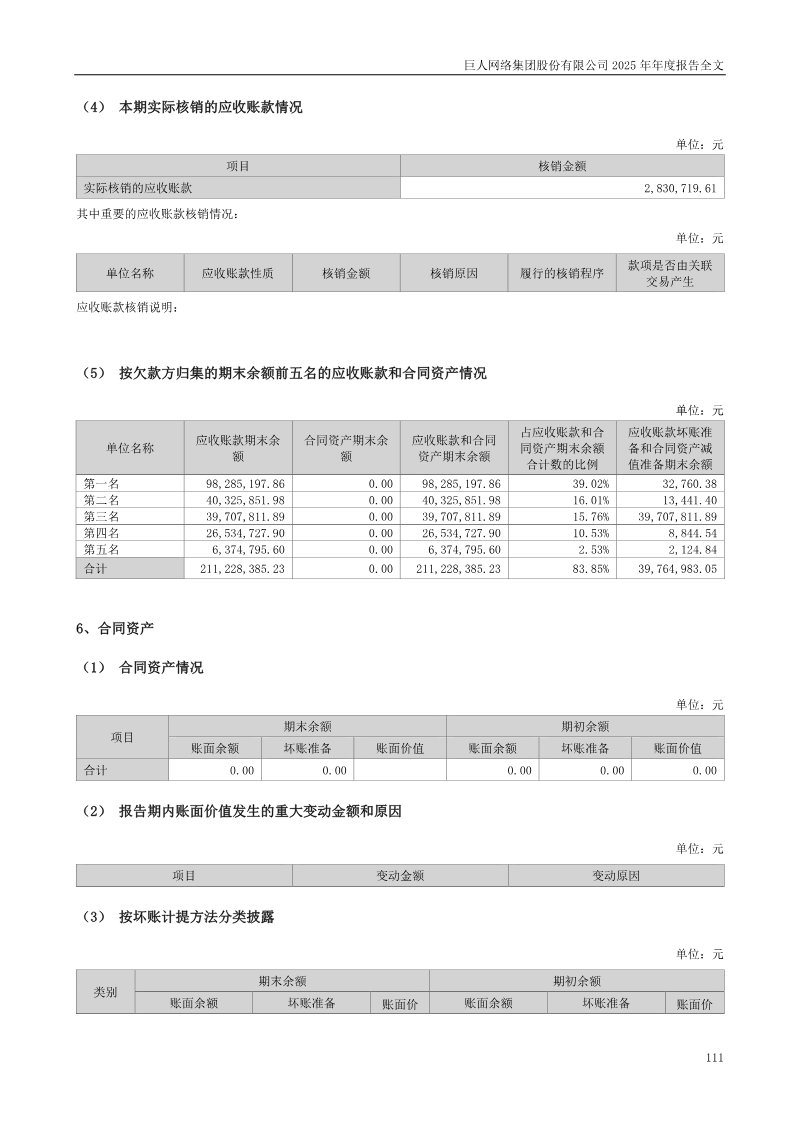 巨人网络集团股份有限公司2025年年度报告全文

（4） 本期实际核销的应收账款情况

单位：元

| 项目 | 核销金额 |
|---|---|
| 实际核销的应收账款 | 2,830,719.61 |

其中重要的应收账款核销情况：

单位：元

| 单位名称 | 应收账款性质 | 核销金额 | 核销原因 | 履行的核销程序 | 款项是否由关联交易产生 |
|---|---|---|---|---|---|

应收账款核销说明：

（5） 按欠款方归集的期末余额前五名的应收账款和合同资产情况

单位：元

| 单位名称 | 应收账款期末余额 | 合同资产期末余额 | 应收账款和合同资产期末余额 | 占应收账款和合同资产期末余额合计数的比例 | 应收账款坏账准备和合同资产减值准备期末余额 |
|---|---|---|---|---|---|
| 第一名 | 98,285,197.86 | 0.00 | 98,285,197.86 | 39.02% | 32,760.38 |
| 第二名 | 40,325,851.98 | 0.00 | 40,325,851.98 | 16.01% | 13,441.40 |
| 第三名 | 39,707,811.89 | 0.00 | 39,707,811.89 | 15.76% | 39,707,811.89 |
| 第四名 | 26,534,727.90 | 0.00 | 26,534,727.90 | 10.53% | 8,844.54 |
| 第五名 | 6,374,795.60 | 0.00 | 6,374,795.60 | 2.53% | 2,124.84 |
| 合计 | 211,228,385.23 | 0.00 | 211,228,385.23 | 83.85% | 39,764,983.05 |

6、合同资产

（1） 合同资产情况

单位：元

| 项目 | 期末余额 | | | 期初余额 | | |
|---|---|---|---|---|---|---|
| | 账面余额 | 坏账准备 | 账面价值 | 账面余额 | 坏账准备 | 账面价值 |
| 合计 | 0.00 | 0.00 | | 0.00 | 0.00 | 0.00 |

（2） 报告期内账面价值发生的重大变动金额和原因

单位：元

| 项目 | 变动金额 | 变动原因 |
|---|---|---|

（3） 按坏账计提方法分类披露

单位：元

| 类别 | 期末余额 | | | 期初余额 | | |
|---|---|---|---|---|---|---|
| | 账面余额 | 坏账准备 | 账面价 | 账面余额 | 坏账准备 | 账面价 |

111